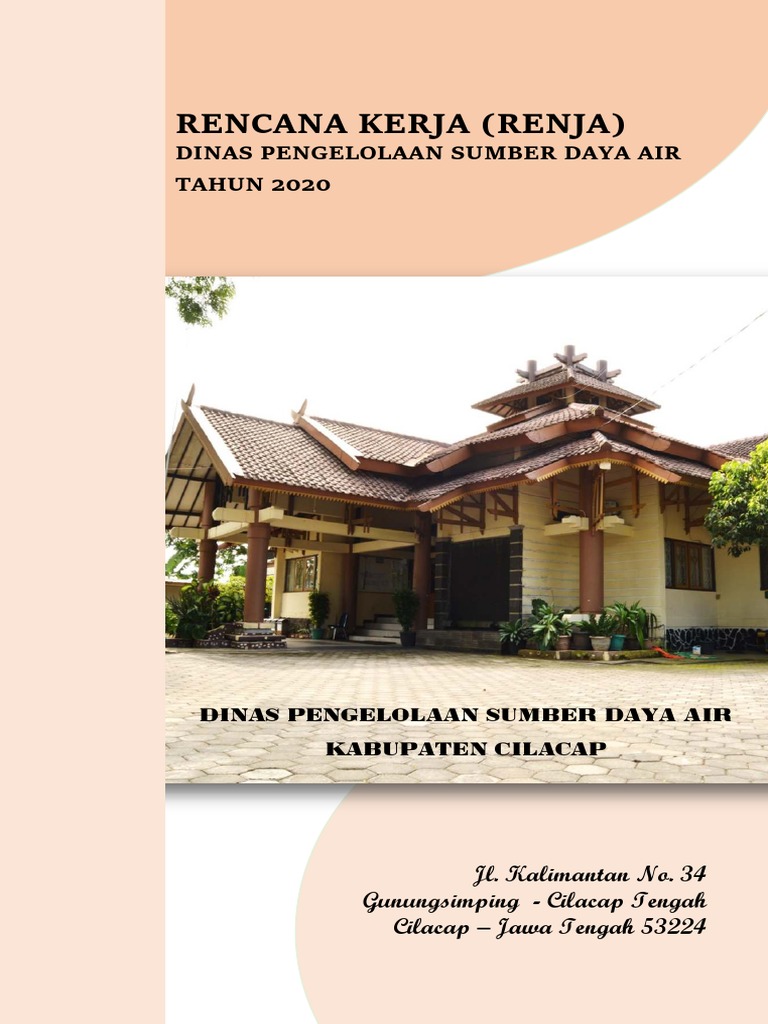 RENCANA KERJA (RENJA)
DINAS PENGELOLAAN SUMBER DAYA AIR
TAHUN 2020

DINAS PENGELOLAAN SUMBER DAYA AIR
KABUPATEN CILACAP

Jl. Kalimantan No. 34
Gunungsimping - Cilacap Tengah
Cilacap – Jawa Tengah 53224